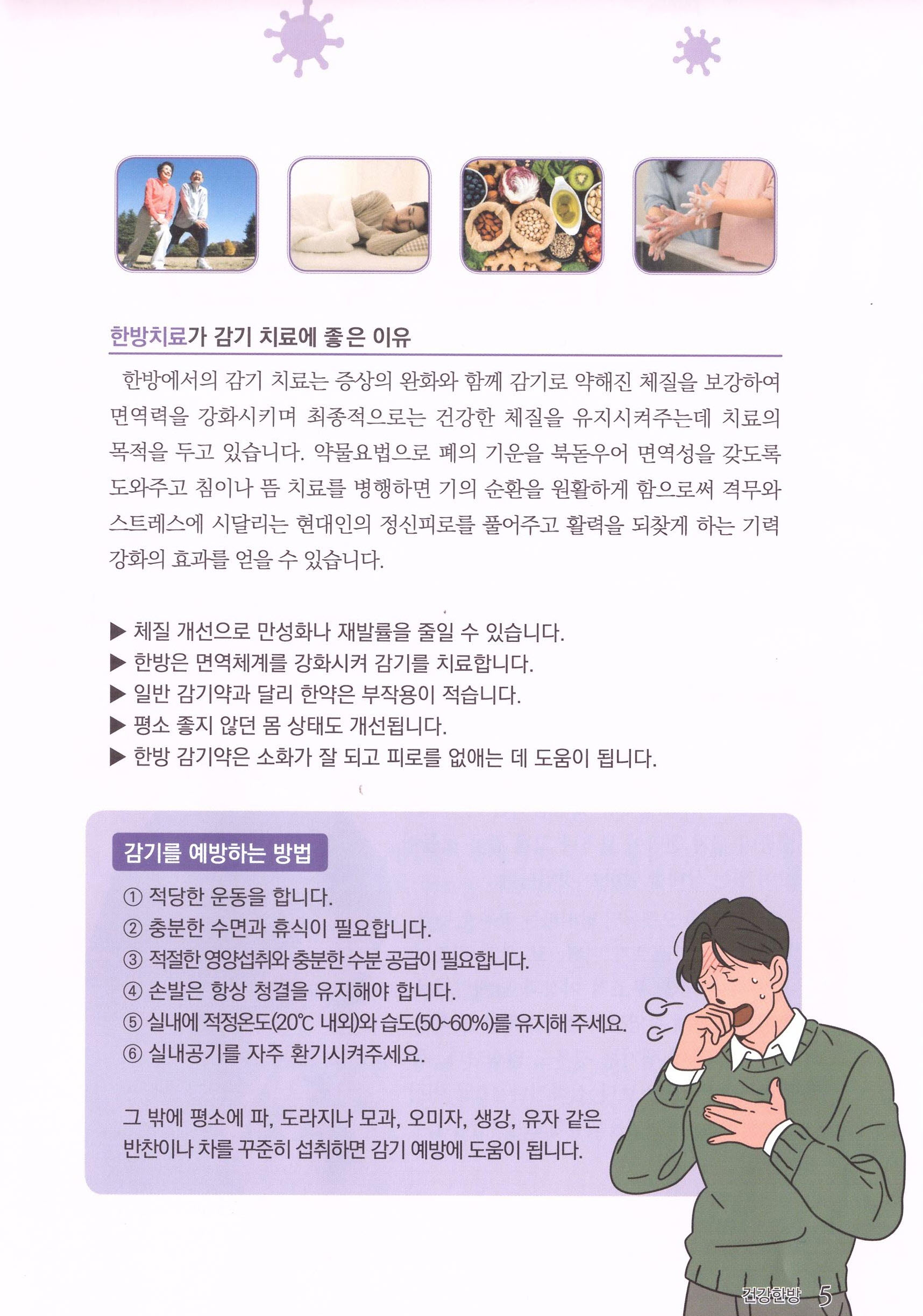 한방치료가 감기 치료에 좋은 이유

한방에서의 감기 치료는 증상의 완화와 함께 감기로 약해진 체질을 보강하여 면역력을 강화시키며 최종적으로는 건강한 체질을 유지시켜주는데 치료의 목적을 두고 있습니다. 약물요법으로 폐의 기운을 북돋우어 면역성을 갖도록 도와주고 침이나 뜸 치료를 병행하면 기의 순환을 원활하게 함으로써 격무와 스트레스에 시달리는 현대인의 정신피로를 풀어주고 활력을 되찾게 하는 기력 강화의 효과를 얻을 수 있습니다.

▶ 체질 개선으로 만성화나 재발률을 줄일 수 있습니다.
▶ 한방은 면역체계를 강화시켜 감기를 치료합니다.
▶ 일반 감기약과 달리 한약은 부작용이 적습니다.
▶ 평소 좋지 않던 몸 상태도 개선됩니다.
▶ 한방 감기약은 소화가 잘 되고 피로를 없애는 데 도움이 됩니다.

감기를 예방하는 방법

① 적당한 운동을 합니다.
② 충분한 수면과 휴식이 필요합니다.
③ 적절한 영양섭취와 충분한 수분 공급이 필요합니다.
④ 손발은 항상 청결을 유지해야 합니다.
⑤ 실내에 적정온도(20℃ 내외)와 습도(50~60%)를 유지해 주세요.
⑥ 실내공기를 자주 환기시켜주세요.

그 밖에 평소에 파, 도라지나 모과, 오미자, 생강, 유자 같은 반찬이나 차를 꾸준히 섭취하면 감기 예방에 도움이 됩니다.

건강한방 5